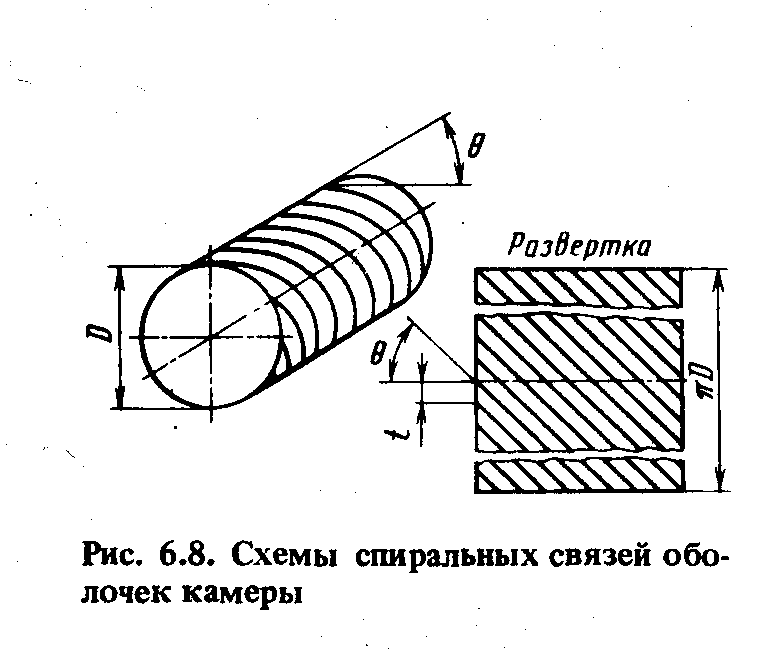 $\theta$

Развертка

$D$

$\theta$

$t$

$\pi D$

Рис. 6.8. Схемы спиральных связей оболочек камеры